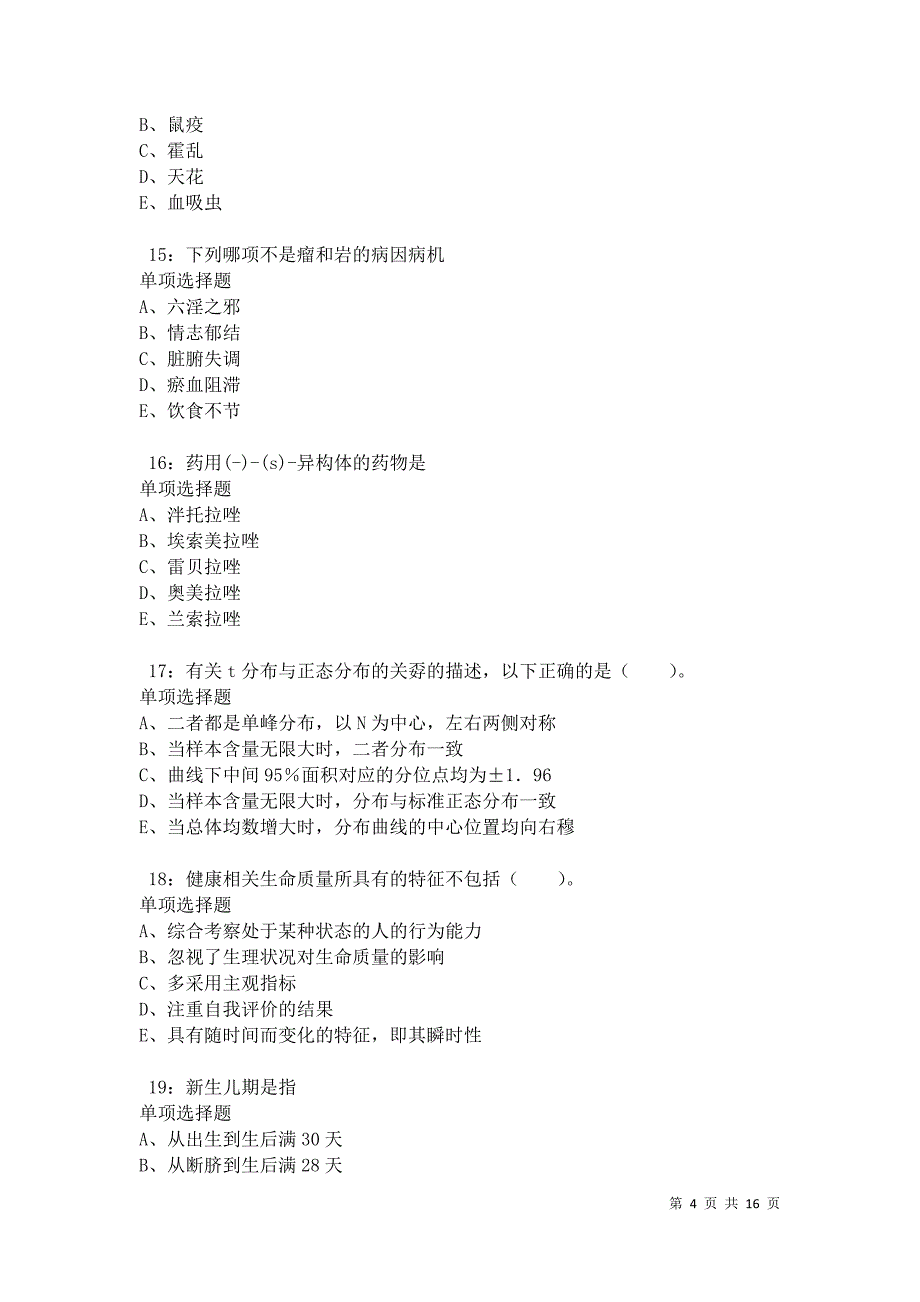 B、鼠疫
C、霍乱
D、天花
E、血吸虫

15：下列哪项不是瘤和岩的病因病机
单项选择题
A、六淫之邪
B、情志郁结
C、脏腑失调
D、瘀血阻滞
E、饮食不节

16：药用(-)-(s)-异构体的药物是
单项选择题
A、泮托拉唑
B、埃索美拉唑
C、雷贝拉唑
D、奥美拉唑
E、兰索拉唑

17：有关 t 分布与正态分布的关孬的描述，以下正确的是（　　）。
单项选择题
A、二者都是单峰分布，以 N 为中心，左右两侧对称
B、当样本含量无限大时，二者分布一致
C、曲线下中间 95％面积对应的分位点均为±1．96
D、当样本含量无限大时，分布与标准正态分布一致
E、当总体均数增大时，分布曲线的中心位置均向右穆

18：健康相关生命质量所具有的特征不包括（　　）。
单项选择题
A、综合考察处于某种状态的人的行为能力
B、忽视了生理状况对生命质量的影响
C、多采用主观指标
D、注重自我评价的结果
E、具有随时间而变化的特征，即其瞬时性

19：新生儿期是指
单项选择题
A、从出生到生后满 30 天
B、从断脐到生后满 28 天

第 4 页 共 16 页